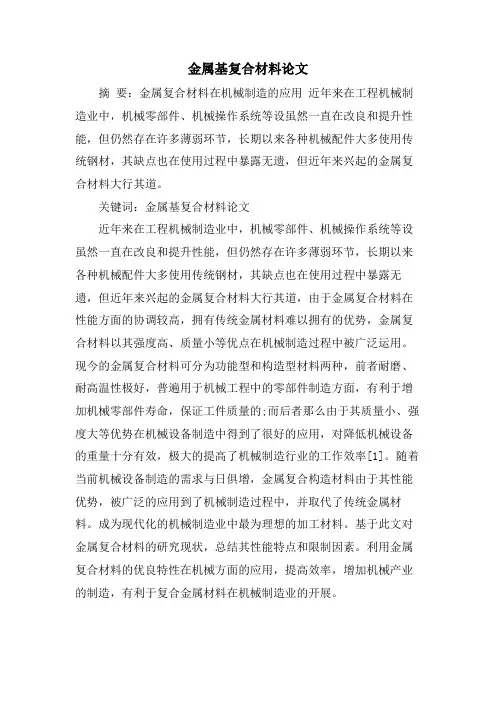 金属基复合材料论文

摘 要：金属复合材料在机械制造的应用 近年来在工程机械制造业中，机械零部件、机械操作系统等设虽然一直在改良和提升性能，但仍然存在许多薄弱环节，长期以来各种机械配件大多使用传统钢材，其缺点也在使用过程中暴露无遗，但近年来兴起的金属复合材料大行其道。

关键词：金属基复合材料论文

近年来在工程机械制造业中，机械零部件、机械操作系统等设虽然一直在改良和提升性能，但仍然存在许多薄弱环节，长期以来各种机械配件大多使用传统钢材，其缺点也在使用过程中暴露无遗，但近年来兴起的金属复合材料大行其道，由于金属复合材料在性能方面的协调较高，拥有传统金属材料难以拥有的优势，金属复合材料以其强度高、质量小等优点在机械制造过程中被广泛运用。现今的金属复合材料可分为功能型和构造型材料两种，前者耐磨、耐高温性极好，普遍用于机械工程中的零部件制造方面，有利于增加机械零部件寿命，保证工件质量的;而后者那么由于其质量小、强度大等优势在机械设备制造中得到了很好的应用，对降低机械设备的重量十分有效，极大的提高了机械制造行业的工作效率[1]。随着当前机械设备制造的需求与日俱增，金属复合构造材料由于其性能优势，被广泛的应用到了机械制造过程中，并取代了传统金属材料。成为现代化的机械制造业中最为理想的加工材料。基于此文对金属复合材料的研究现状，总结其性能特点和限制因素。利用金属复合材料的优良特性在机械方面的应用，提高效率，增加机械产业的制造，有利于复合金属材料在机械制造业的开展。